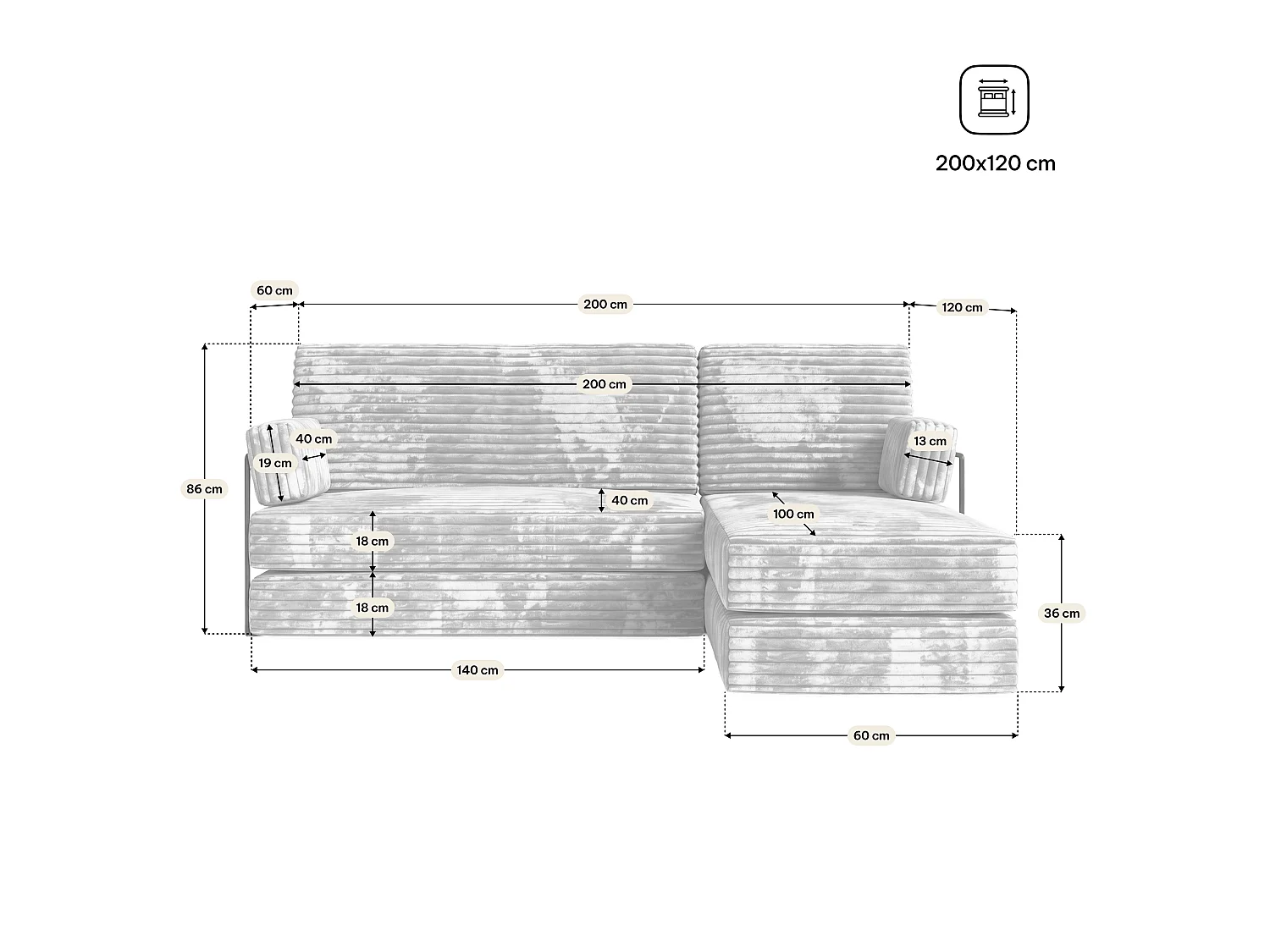 200x120 cm

60 cm
200 cm
120 cm
200 cm
40 cm
19 cm
13 cm
86 cm
40 cm
100 cm
18 cm
18 cm
36 cm
140 cm
60 cm